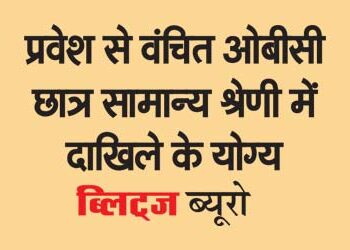 प्रवेश से वंचित ओबीसी छात्र सामान्य श्रेणी में दाखिले के योग्य

ब्लिट्ज ब्यूरो